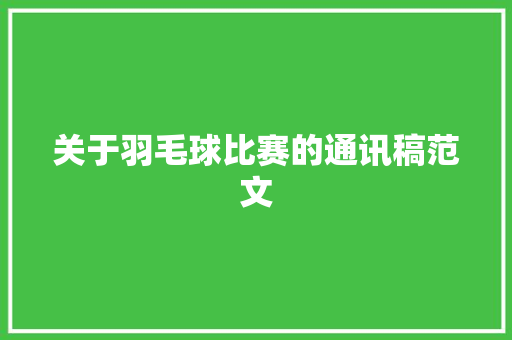 关于羽毛球比赛的通讯稿范文